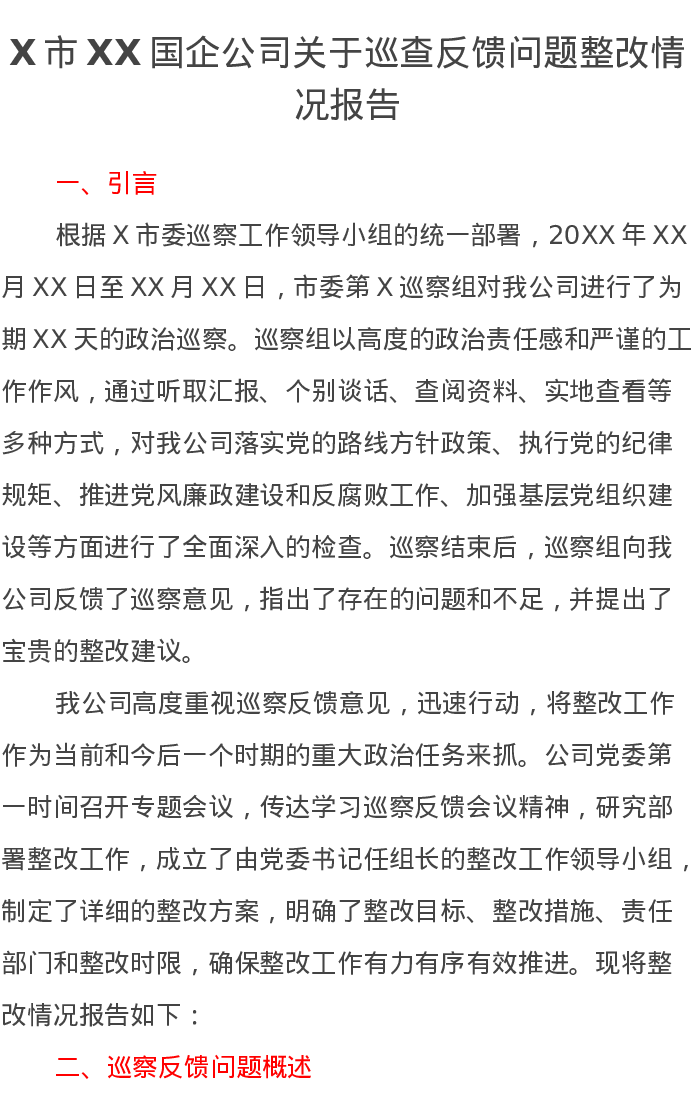 X 市 XX 国企公司关于巡查反馈问题整改情况报告

一、引言

根据 X 市委巡察工作领导小组的统一部署，20XX 年 XX 月 XX 日至 XX 月 XX 日，市委第 X 巡察组对我公司进行了为期 XX 天的政治巡察。巡察组以高度的政治责任感和严谨的工作作风，通过听取汇报、个别谈话、查阅资料、实地查看等多种方式，对我公司落实党的路线方针政策、执行党的纪律规矩、推进党风廉政建设和反腐败工作、加强基层党组织建设等方面进行了全面深入的检查。巡察结束后，巡察组向我公司反馈了巡察意见，指出了存在的问题和不足，并提出了宝贵的整改建议。

我公司高度重视巡察反馈意见，迅速行动，将整改工作作为当前和今后一个时期的重大政治任务来抓。公司党委第一时间召开专题会议，传达学习巡察反馈会议精神，研究部署整改工作，成立了由党委书记任组长的整改工作领导小组，制定了详细的整改方案，明确了整改目标、整改措施、责任部门和整改时限，确保整改工作有力有序有效推进。现将整改情况报告如下：

二、巡察反馈问题概述